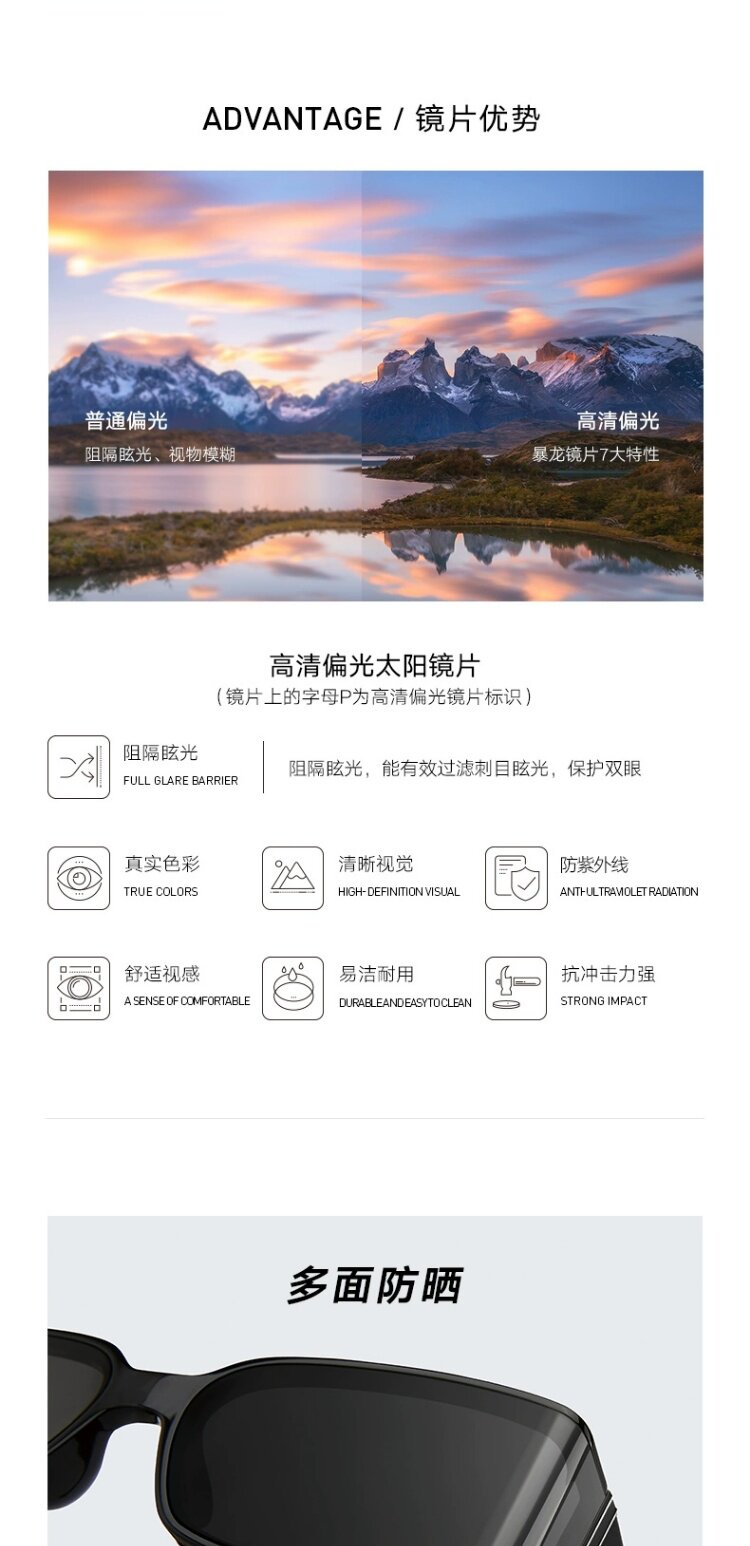 ADVANTAGE / 镜片优势

普通偏光
阻隔眩光、视物模糊

高清偏光
暴龙镜片7大特性

高清偏光太阳镜片
（镜片上的字母P为高清偏光镜片标识）

阻隔眩光
FULL GLARE BARRIER

阻隔眩光，能有效过滤刺目眩光，保护双眼

真实色彩
TRUE COLORS

清晰视觉
HIGH-DEFINITION VISUAL

防紫外线
ANTI-ULTRAVIOLET RADIATION

舒适视感
A SENSE OF COMFORTABLE

易洁耐用
DURABLE AND EASY TO CLEAN

抗冲击力强
STRONG IMPACT

多面防晒